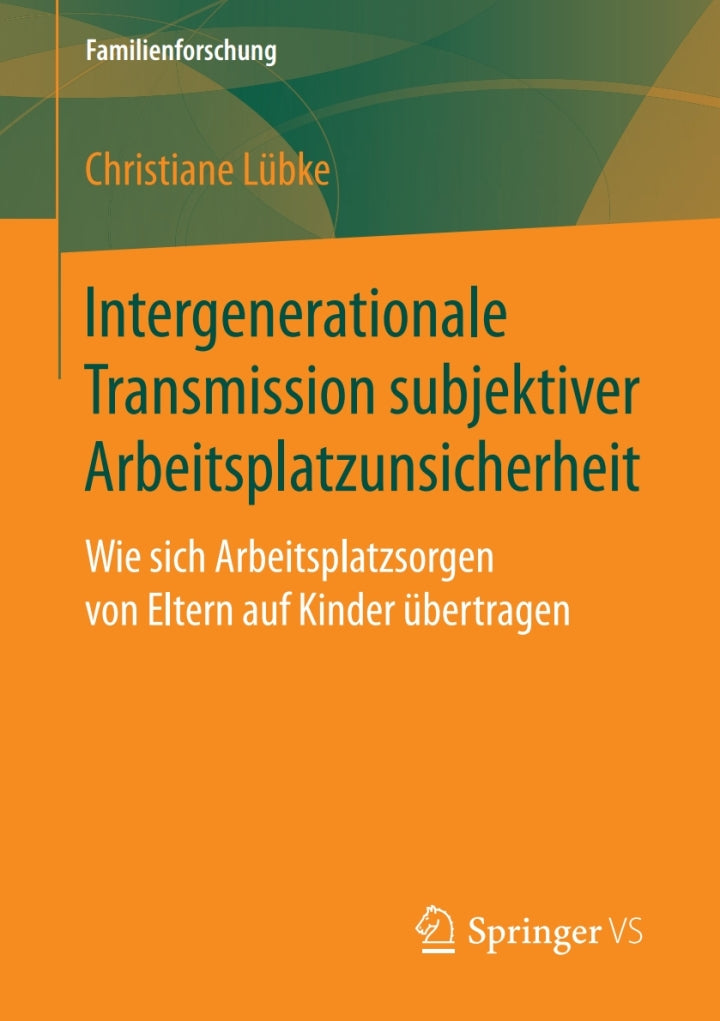 Familienforschung

Christiane Lübke

Intergenerationale Transmission subjektiver Arbeitsplatzunsicherheit

Wie sich Arbeitsplatzsorgen von Eltern auf Kinder übertragen

Springer VS